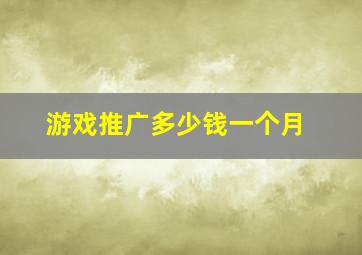 游戏推广多少钱一个月